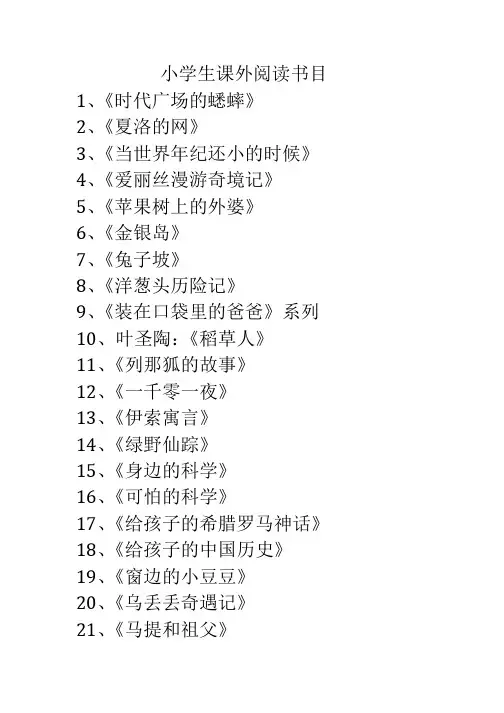 小学生课外阅读书目

1、《时代广场的蟋蟀》

2、《夏洛的网》

3、《当世界年纪还小的时候》

4、《爱丽丝漫游奇境记》

5、《苹果树上的外婆》

6、《金银岛》

7、《兔子坡》

8、《洋葱头历险记》

9、《装在口袋里的爸爸》系列

10、叶圣陶：《稻草人》

11、《列那狐的故事》

12、《一千零一夜》

13、《伊索寓言》

14、《绿野仙踪》

15、《身边的科学》

16、《可怕的科学》

17、《给孩子的希腊罗马神话》

18、《给孩子的中国历史》

19、《窗边的小豆豆》

20、《乌丢丢奇遇记》

21、《马提和祖父》